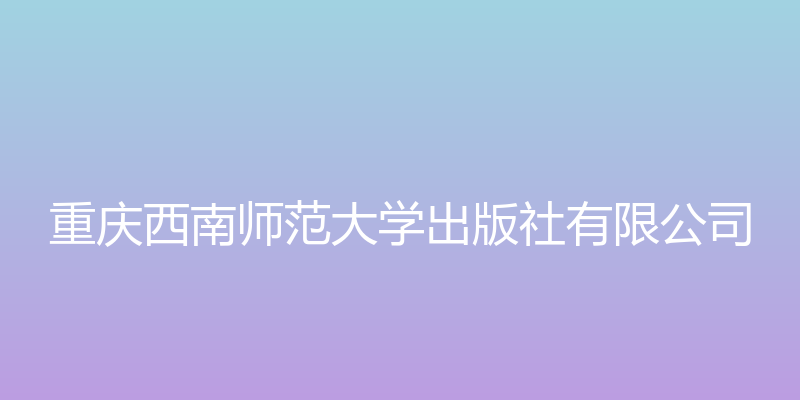 重庆西南师范大学出版社有限公司